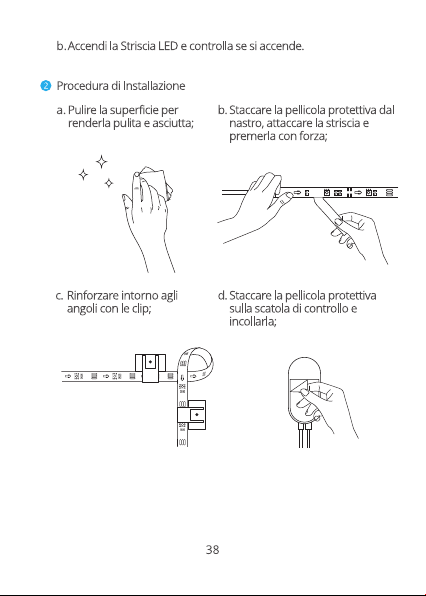 b. Accendi la Striscia LED e controlla se si accende.

2 Procedura di Installazione

a. Pulire la superficie per renderla pulita e asciutta;

b. Staccare la pellicola protettiva dal nastro, attaccare la striscia e premerla con forza;

c. Rinforzare intorno agli angoli con le clip;

d. Staccare la pellicola protettiva sulla scatola di controllo e incollarla;

38